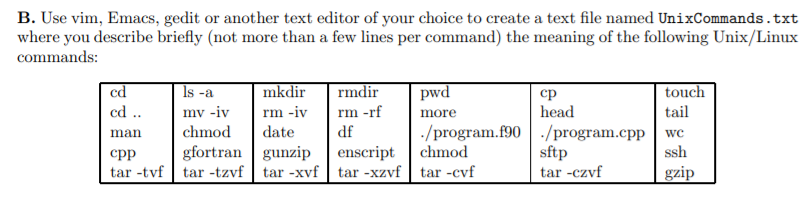 **B.** Use vim, Emacs, gedit or another text editor of your choice to create a text file named UnixCommands.txt where you describe briefly (not more than a few lines per command) the meaning of the following Unix/Linux commands:

| cd | ls -a | mkdir | rmdir | pwd | cp | touch |
|---|---|---|---|---|---|---|
| cd .. | mv -iv | rm -iv | rm -rf | more | head | tail |
| man | chmod | date | df | ./program.f90 | ./program.cpp | wc |
| cpp | gfortran | gunzip | enscript | chmod | sftp | ssh |
| tar -tvf | tar -tzvf | tar -xvf | tar -xzvf | tar -cvf | tar -czvf | gzip |